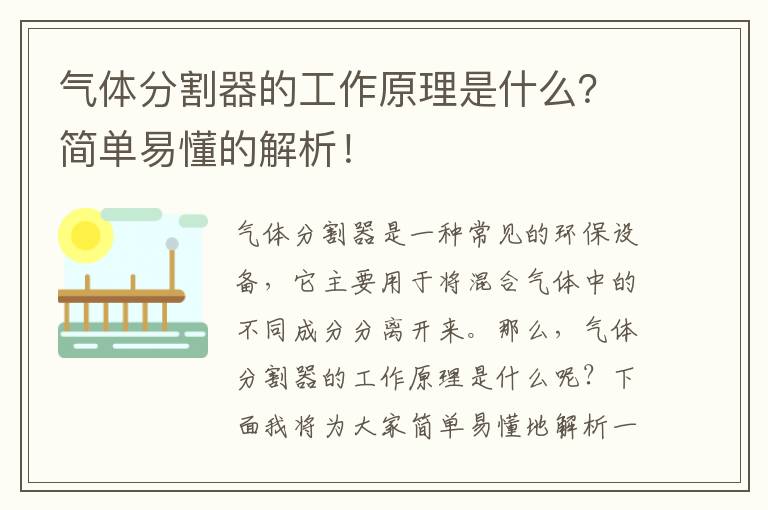 气体分割器的工作原理是什么？简单易懂的解析！

气体分割器是一种常见的环保设备，它主要用于将混合气体中的不同成分分离开来。那么，气体分割器的工作原理是什么呢？下面我将为大家简单易懂地解析一